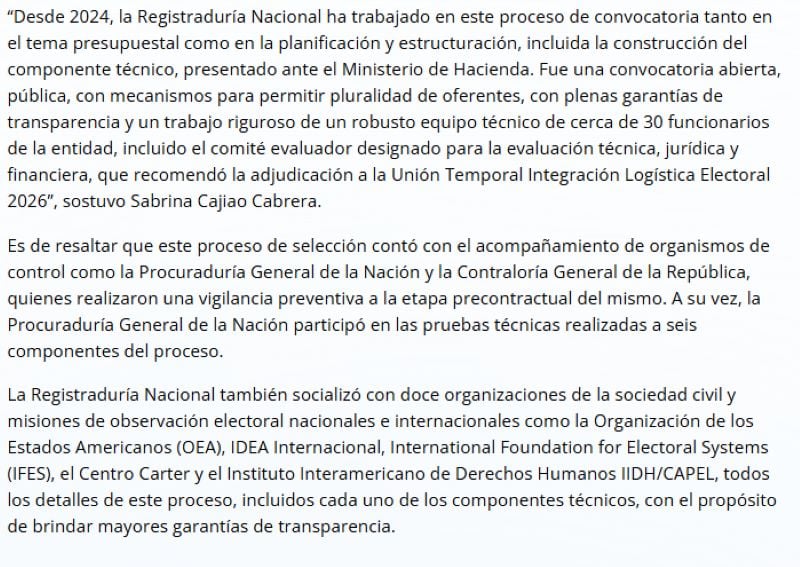 “Desde 2024, la Registraduría Nacional ha trabajado en este proceso de convocatoria tanto en el tema presupuestal como en la planificación y estructuración, incluida la construcción del componente técnico, presentado ante el Ministerio de Hacienda. Fue una convocatoria abierta, pública, con mecanismos para permitir pluralidad de oferentes, con plenas garantías de transparencia y un trabajo riguroso de un robusto equipo técnico de cerca de 30 funcionarios de la entidad, incluido el comité evaluador designado para la evaluación técnica, jurídica y financiera, que recomendó la adjudicación a la Unión Temporal Integración Logística Electoral 2026”, sostuvo Sabrina Cajiao Cabrera.

Es de resaltar que este proceso de selección contó con el acompañamiento de organismos de control como la Procuraduría General de la Nación y la Contraloría General de la República, quienes realizaron una vigilancia preventiva a la etapa precontractual del mismo. A su vez, la Procuraduría General de la Nación participó en las pruebas técnicas realizadas a seis componentes del proceso.

La Registraduría Nacional también socializó con doce organizaciones de la sociedad civil y misiones de observación electoral nacionales e internacionales como la Organización de los Estados Americanos (OEA), IDEA Internacional, International Foundation for Electoral Systems (IFES), el Centro Carter y el Instituto Interamericano de Derechos Humanos IIDH/CAPEL, todos los detalles de este proceso, incluidos cada uno de los componentes técnicos, con el propósito de brindar mayores garantías de transparencia.